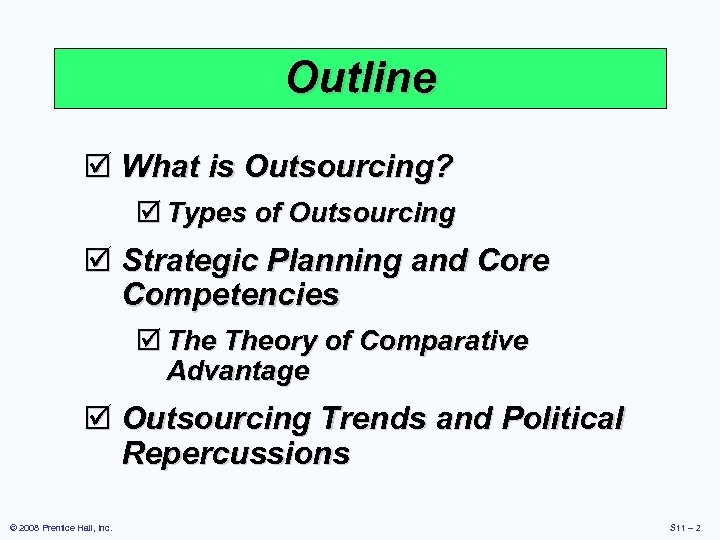 Outline

☑ What is Outsourcing?

☑ Types of Outsourcing

☑ Strategic Planning and Core Competencies

☑ The Theory of Comparative Advantage

☑ Outsourcing Trends and Political Repercussions

© 2008 Prentice Hall, Inc.

S11 – 2